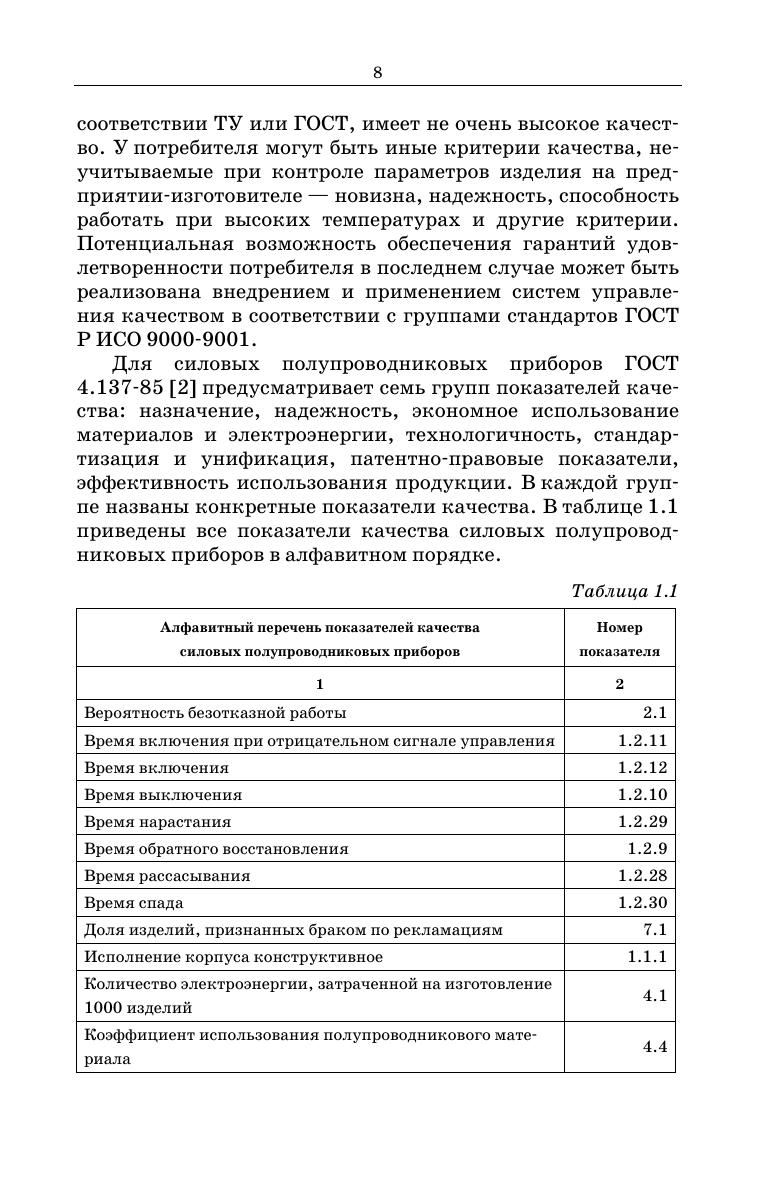 8

соответствии ТУ или ГОСТ, имеет не очень высокое качество. У потребителя могут быть иные критерии качества, неучитываемые при контроле параметров изделия на предприятии-изготовителе — новизна, надежность, способность работать при высоких температурах и другие критерии. Потенциальная возможность обеспечения гарантий удовлетворенности потребителя в последнем случае может быть реализована внедрением и применением систем управления качеством в соответствии с группами стандартов ГОСТ Р ИСО 9000-9001.

Для силовых полупроводниковых приборов ГОСТ 4.137-85 [2] предусматривает семь групп показателей качества: назначение, надежность, экономное использование материалов и электроэнергии, технологичность, стандартизация и унификация, патентно-правовые показатели, эффективность использования продукции. В каждой группе названы конкретные показатели качества. В таблице 1.1 приведены все показатели качества силовых полупроводниковых приборов в алфавитном порядке.

Таблица 1.1

| Алфавитный перечень показателей качества силовых полупроводниковых приборов | Номер показателя |
|---|---|
| 1 | 2 |
| Вероятность безотказной работы | 2.1 |
| Время включения при отрицательном сигнале управления | 1.2.11 |
| Время включения | 1.2.12 |
| Время выключения | 1.2.10 |
| Время нарастания | 1.2.29 |
| Время обратного восстановления | 1.2.9 |
| Время рассасывания | 1.2.28 |
| Время спада | 1.2.30 |
| Доля изделий, признанных браком по рекламациям | 7.1 |
| Исполнение корпуса конструктивное | 1.1.1 |
| Количество электроэнергии, затраченной на изготовление 1000 изделий | 4.1 |
| Коэффициент использования полупроводникового материала | 4.4 |